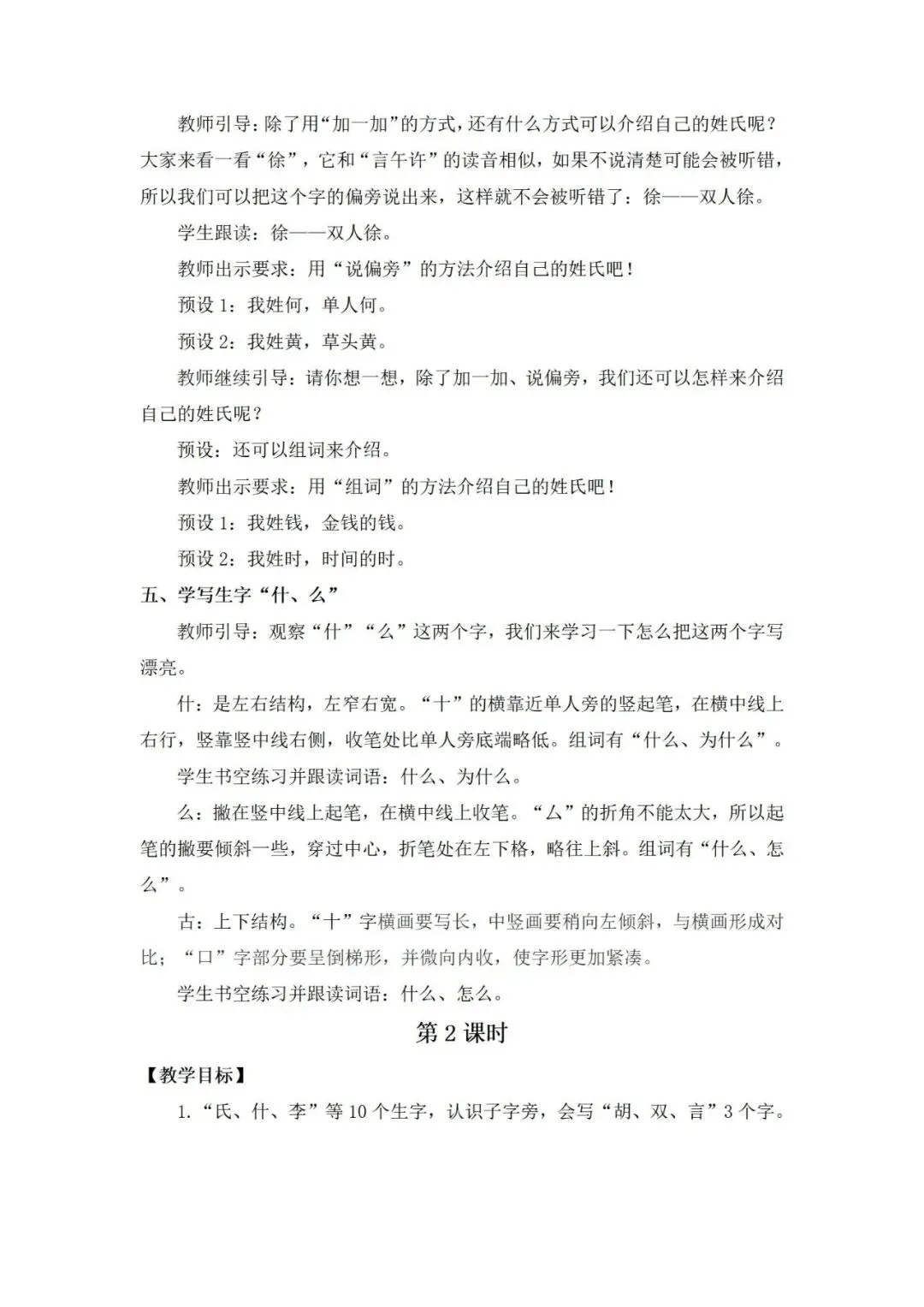 教师引导：除了用“加一加”的方式，还有什么方式可以介绍自己的姓氏呢？大家来看一看“徐”，它和“言午许”的读音相似，如果不说清楚可能会被听错，所以我们可以把这个字的偏旁说出来，这样就不会被听错了：徐——双人徐。

学生跟读：徐——双人徐。

教师出示要求：用“说偏旁”的方法介绍自己的姓氏吧！

预设 1：我姓何，单人何。

预设 2：我姓黄，草头黄。

教师继续引导：请你想一想，除了加一加、说偏旁，我们还可以怎样来介绍自己的姓氏呢？

预设：还可以组词来介绍。

教师出示要求：用“组词”的方法介绍自己的姓氏吧！

预设 1：我姓钱，金钱的钱。

预设 2：我姓时，时间的时。

五、学写生字“什、么”

教师引导：观察“什”“么”这两个字，我们来学习一下怎么把这两个字写漂亮。

什：是左右结构，左窄右宽。“十”的横靠近单人旁的竖起笔，在横中线上右行，竖靠竖中线右侧，收笔处比单人旁底端略低。组词有“什么、为什么”。

学生书空练习并跟读词语：什么、为什么。

么：撇在竖中线上起笔，在横中线上收笔。“厶”的折角不能太大，所以起笔的撇要倾斜一些，穿过中心，折笔处在左下格，略往上斜。组词有“什么、怎么”。

古：上下结构。“十”字横画要写长，中竖画要稍向左倾斜，与横画形成对比；“口”字部分要呈倒梯形，并微向内收，使字形更加紧凑。

学生书空练习并跟读词语：什么、怎么。

第 2 课时

【教学目标】

1.“氏、什、李”等 10 个生字，认识子字旁，会写“胡、双、言”3 个字。